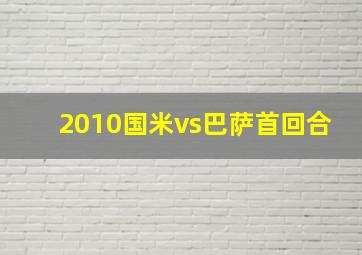 2010国米vs巴萨首回合